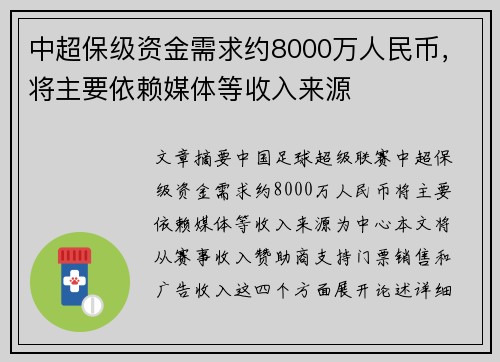 中超保级资金需求约8000万人民币，将主要依赖媒体等收入来源

文章摘要中国足球超级联赛中超保级资金需求约8000万人民币将主要依赖媒体等收入来源为中心本文将从赛事收入赞助商支持门票销售和广告收入这四个方面展开论述详细